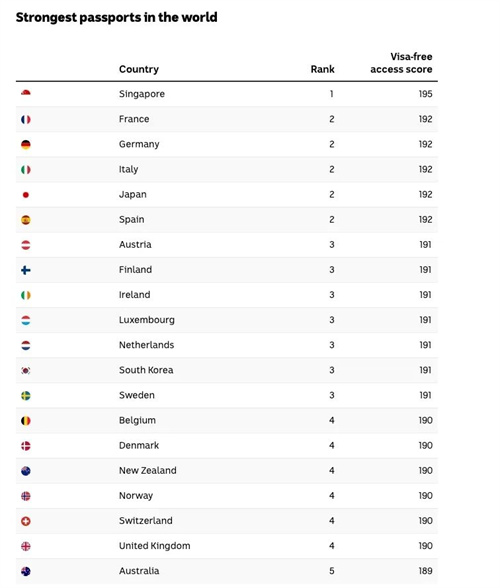 Strongest passports in the world

| | Country | Rank | Visa-free access score |
|---|---|---|---|
| | Singapore | 1 | 195 |
| | France | 2 | 192 |
| | Germany | 2 | 192 |
| | Italy | 2 | 192 |
| | Japan | 2 | 192 |
| | Spain | 2 | 192 |
| | Austria | 3 | 191 |
| | Finland | 3 | 191 |
| | Ireland | 3 | 191 |
| | Luxembourg | 3 | 191 |
| | Netherlands | 3 | 191 |
| | South Korea | 3 | 191 |
| | Sweden | 3 | 191 |
| | Belgium | 4 | 190 |
| | Denmark | 4 | 190 |
| | New Zealand | 4 | 190 |
| | Norway | 4 | 190 |
| | Switzerland | 4 | 190 |
| | United Kingdom | 4 | 190 |
| | Australia | 5 | 189 |